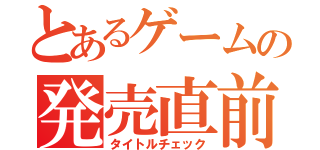 とあるゲームの
発売直前
タイトルチェック